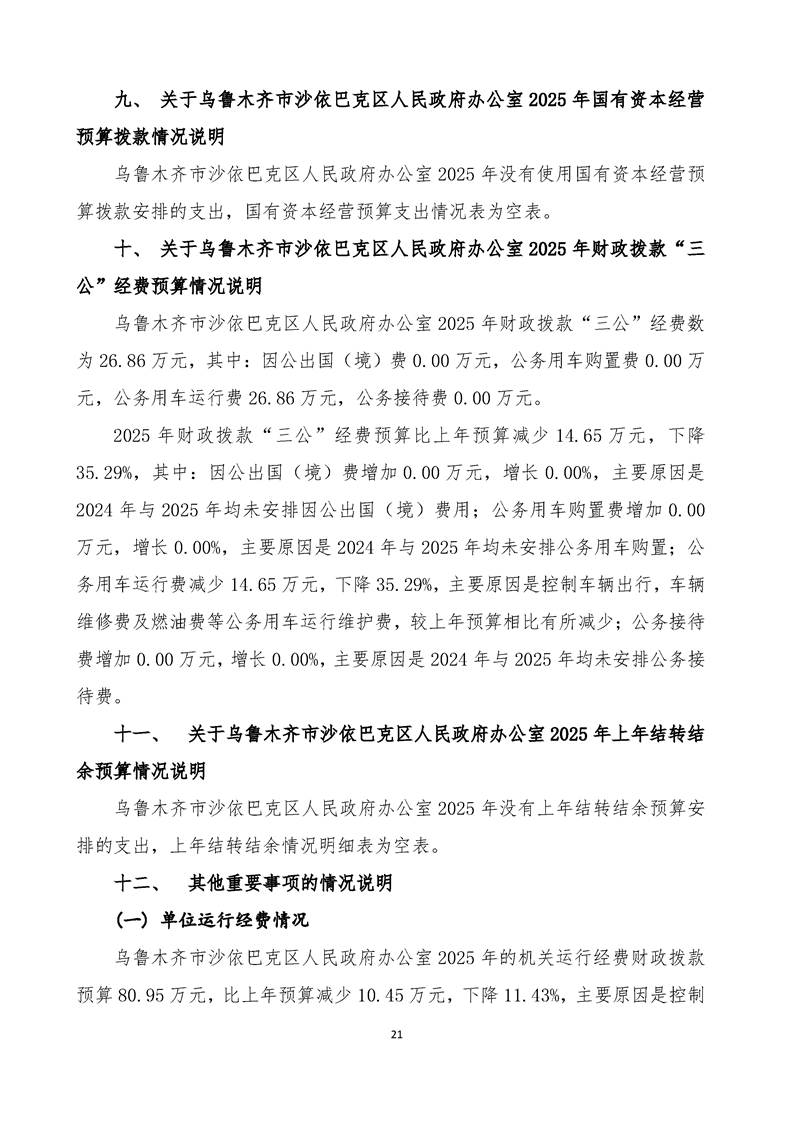 九、 关于乌鲁木齐市沙依巴克区人民政府办公室 2025 年国有资本经营预算拨款情况说明

乌鲁木齐市沙依巴克区人民政府办公室 2025 年没有使用国有资本经营预算拨款安排的支出，国有资本经营预算支出情况表为空表。

十、 关于乌鲁木齐市沙依巴克区人民政府办公室 2025 年财政拨款“三公”经费预算情况说明

乌鲁木齐市沙依巴克区人民政府办公室 2025 年财政拨款“三公”经费数为 26.86 万元，其中：因公出国（境）费 0.00 万元，公务用车购置费 0.00 万元，公务用车运行费 26.86 万元，公务接待费 0.00 万元。

2025 年财政拨款“三公”经费预算比上年预算减少 14.65 万元，下降 35.29%，其中：因公出国（境）费增加 0.00 万元，增长 0.00%，主要原因是 2024 年与 2025 年均未安排因公出国（境）费用；公务用车购置费增加 0.00 万元，增长 0.00%，主要原因是 2024 年与 2025 年均未安排公务用车购置；公务用车运行费减少 14.65 万元，下降 35.29%，主要原因是控制车辆出行，车辆维修费及燃油费等公务用车运行维护费，较上年预算相比有所减少；公务接待费增加 0.00 万元，增长 0.00%，主要原因是 2024 年与 2025 年均未安排公务接待费。

十一、 关于乌鲁木齐市沙依巴克区人民政府办公室 2025 年上年结转结余预算情况说明

乌鲁木齐市沙依巴克区人民政府办公室 2025 年没有上年结转结余预算安排的支出，上年结转结余情况明细表为空表。

十二、 其他重要事项的情况说明

（一）单位运行经费情况

乌鲁木齐市沙依巴克区人民政府办公室 2025 年的机关运行经费财政拨款预算 80.95 万元，比上年预算减少 10.45 万元，下降 11.43%，主要原因是控制

21